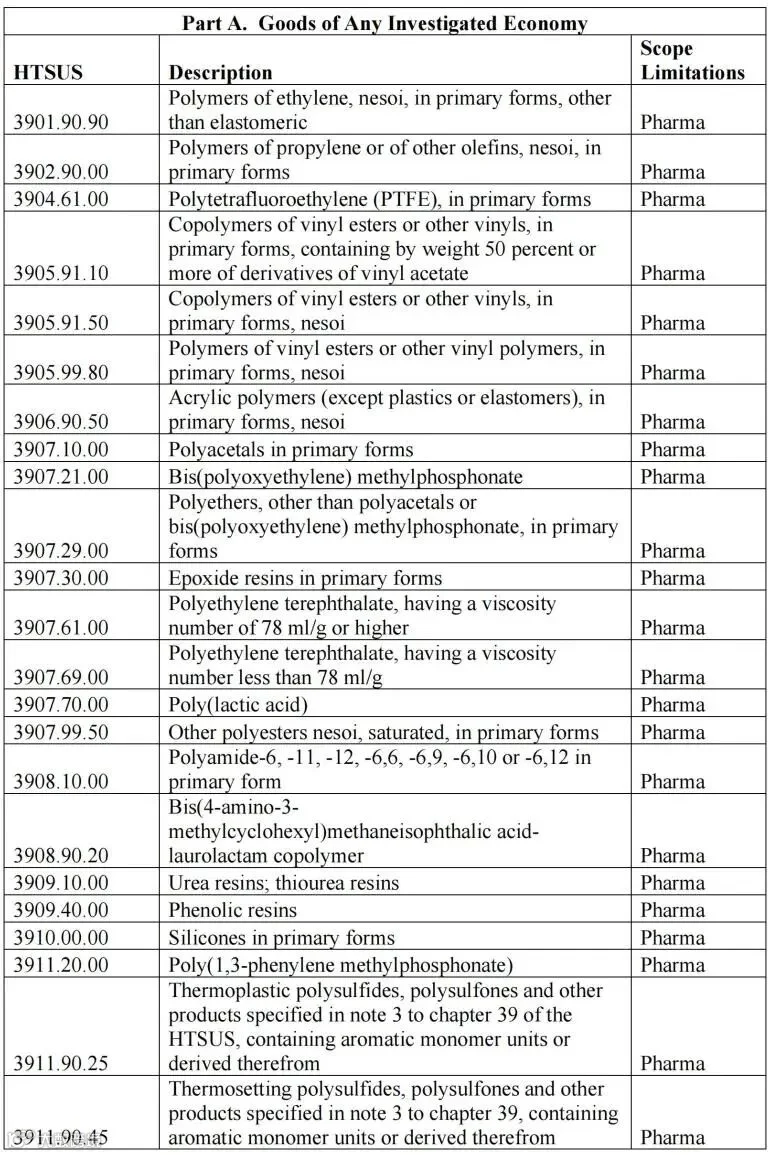 Part A. Goods of Any Investigated Economy

| HTSUS | Description | Scope Limitations |
|---|---|---|
| 3901.90.90 | Polymers of ethylene, nesoi, in primary forms, other than elastomeric | Pharma |
| 3902.90.00 | Polymers of propylene or of other olefins, nesoi, in primary forms | Pharma |
| 3904.61.00 | Polytetrafluoroethylene (PTFE), in primary forms | Pharma |
| 3905.91.10 | Copolymers of vinyl esters or other vinyls, in primary forms, containing by weight 50 percent or more of derivatives of vinyl acetate | Pharma |
| 3905.91.50 | Copolymers of vinyl esters or other vinyls, in primary forms, nesoi | Pharma |
| 3905.99.80 | Polymers of vinyl esters or other vinyl polymers, in primary forms, nesoi | Pharma |
| 3906.90.50 | Acrylic polymers (except plastics or elastomers), in primary forms, nesoi | Pharma |
| 3907.10.00 | Polyacetals in primary forms | Pharma |
| 3907.21.00 | Bis(polyoxyethylene) methylphosphonate | Pharma |
| 3907.29.00 | Polyethers, other than polyacetals or bis(polyoxyethylene) methylphosphonate, in primary forms | Pharma |
| 3907.30.00 | Epoxide resins in primary forms | Pharma |
| 3907.61.00 | Polyethylene terephthalate, having a viscosity number of 78 ml/g or higher | Pharma |
| 3907.69.00 | Polyethylene terephthalate, having a viscosity number less than 78 ml/g | Pharma |
| 3907.70.00 | Poly(lactic acid) | Pharma |
| 3907.99.50 | Other polyesters nesoi, saturated, in primary forms | Pharma |
| 3908.10.00 | Polyamide-6, -11, -12, -6,6, -6,9, -6,10 or -6,12 in primary form | Pharma |
| 3908.90.20 | Bis(4-amino-3-methylcyclohexyl)methaneisophthalic acid-laurolactam copolymer | Pharma |
| 3909.10.00 | Urea resins; thiourea resins | Pharma |
| 3909.40.00 | Phenolic resins | Pharma |
| 3910.00.00 | Silicones in primary forms | Pharma |
| 3911.20.00 | Poly(1,3-phenylene methylphosphonate) | Pharma |
| 3911.90.25 | Thermoplastic polysulfides, polysulfones and other products specified in note 3 to chapter 39 of the HTSUS, containing aromatic monomer units or derived therefrom | Pharma |
| 3911.90.45 | Thermosetting polysulfides, polysulfones and other products specified in note 3 to chapter 39, containing aromatic monomer units or derived therefrom | Pharma |